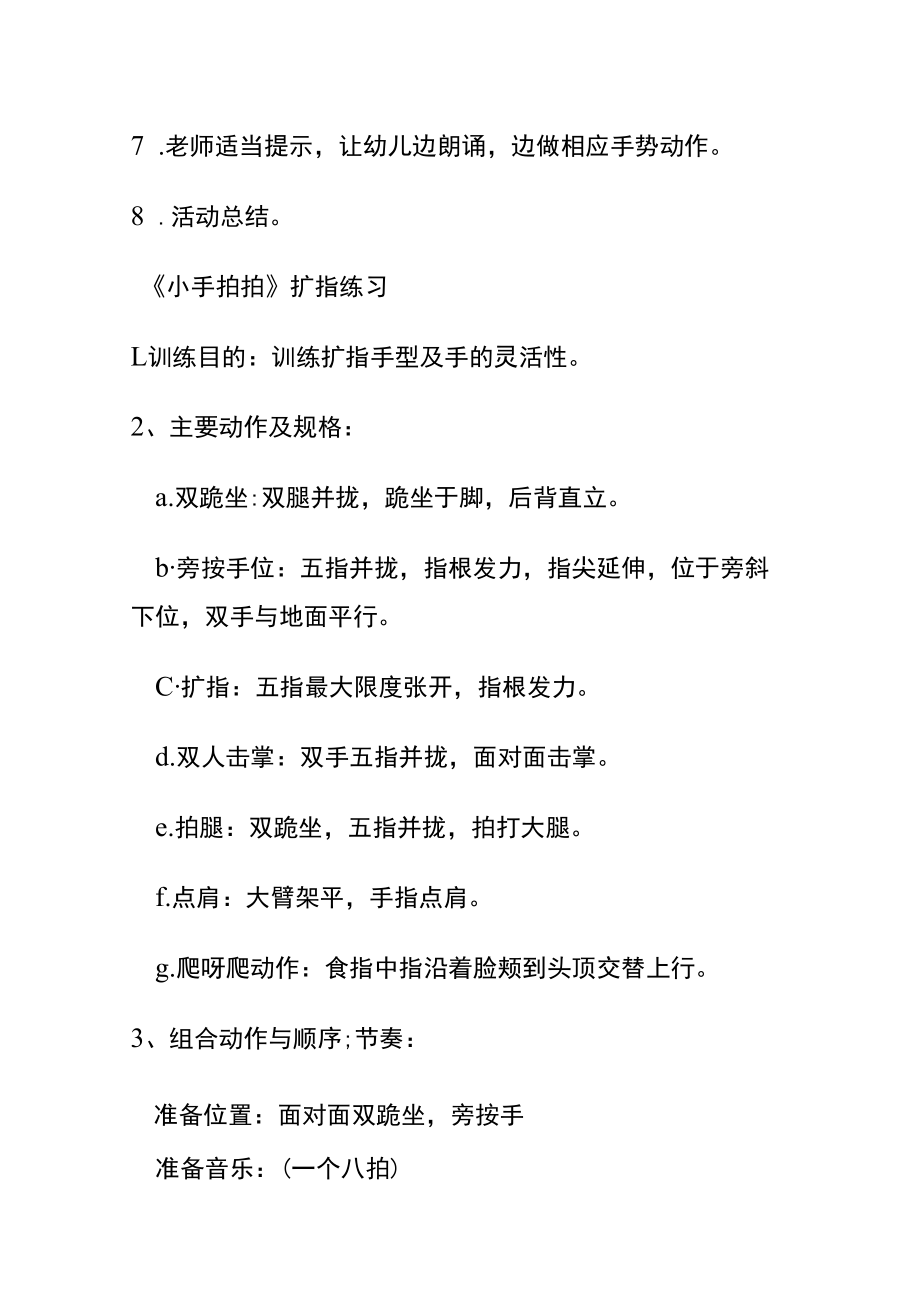 7 .老师适当提示，让幼儿边朗诵，边做相应手势动作。

8 . 活动总结。

《小手拍拍》扩指练习

L训练目的：训练扩指手型及手的灵活性。

2、主要动作及规格：

a.双跪坐:双腿并拢，跪坐于脚，后背直立。

b·旁按手位：五指并拢，指根发力，指尖延伸，位于旁斜下位，双手与地面平行。

C·扩指：五指最大限度张开，指根发力。

d.双人击掌：双手五指并拢，面对面击掌。

e.拍腿：双跪坐，五指并拢，拍打大腿。

f.点肩：大臂架平，手指点肩。

g.爬呀爬动作：食指中指沿着脸颊到头顶交替上行。

3、组合动作与顺序;节奏：

准备位置：面对面双跪坐，旁按手

准备音乐：(一个八拍)